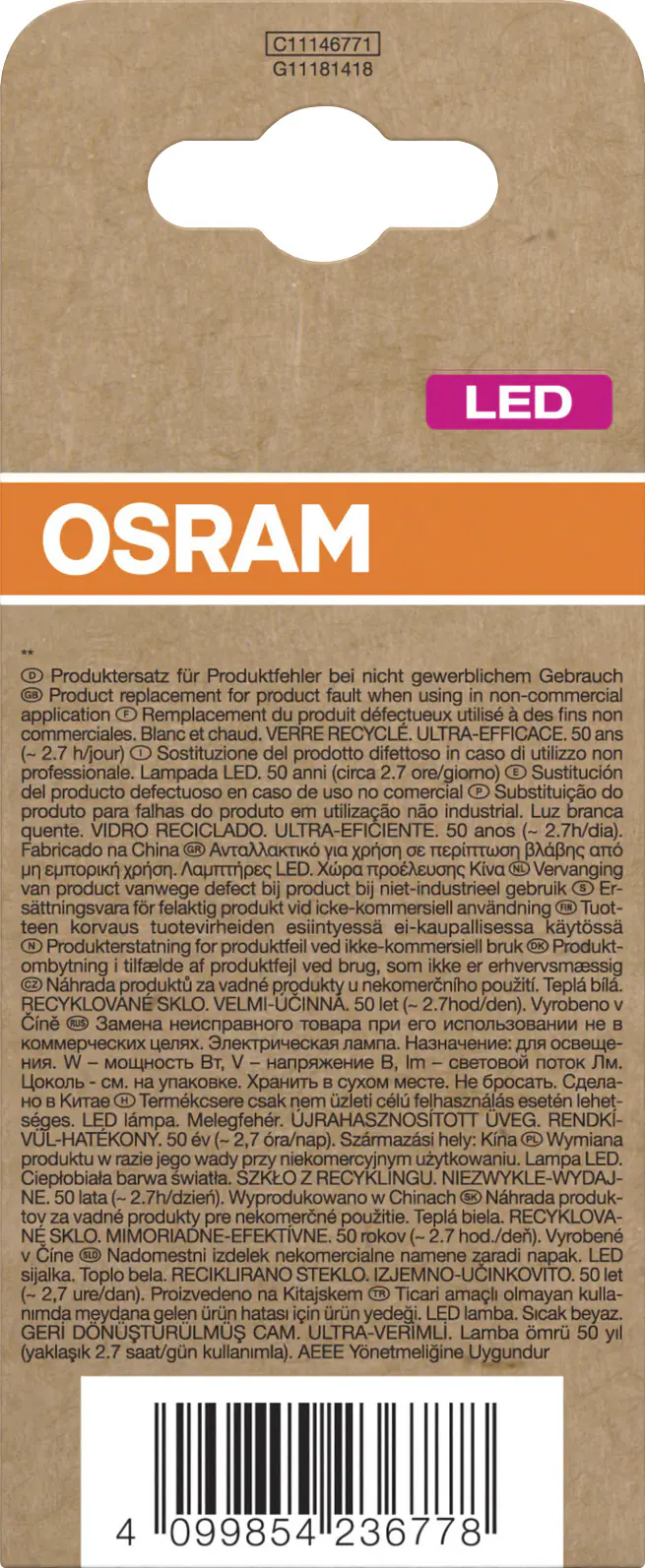 C11146771
G11181418

LED

OSRAM

**
D Produktersatz für Produktfehler bei nicht gewerblichem Gebrauch GB Product replacement for product fault when using in non-commercial application F Remplacement du produit défectueux utilisé à des fins non commerciales. Blanc et chaud. VERRE RECYCLÉ. ULTRA-EFFICACE. 50 ans (~ 2.7 h/jour) I Sostituzione del prodotto difettoso in caso di utilizzo non professionale. Lampada LED. 50 anni (circa 2.7 ore/giorno) E Sustitución del producto defectuoso en caso de uso no comercial P Substituição do produto para falhas do produto em utilização não industrial. Luz branca quente. VIDRO RECICLADO. ULTRA-EFICIENTE. 50 anos (~ 2.7h/dia). Fabricado na China GR Ανταλλακτικό για χρήση σε περίπτωση βλάβης από μη εμπορική χρήση. Λαμπτήρες LED. Χώρα προέλευσης Κίνα NL Vervanging van product vanwege defect bij product bij niet-industrieel gebruik S Ersättningsvara för felaktig produkt vid icke-kommersiell användning FIN Tuotteen korvaus tuotevirheiden esiintyessä ei-kaupallisessa käytössä N Produkterstatning for produktfeil ved ikke-kommersiell bruk DK Produktombytning i tilfælde af produktfejl ved brug, som ikke er erhvervsmæssig CZ Náhrada produktů za vadné produkty u nekomerčního použití. Teplá bílá. RECYKLOVANÉ SKLO. VELMI-ÚČINNÁ. 50 let (~ 2.7hod/den). Vyrobeno v Číně RUS Замена неисправного товара при его использовании не в коммерческих целях. Электрическая лампа. Назначение: для освещения. W – мощность Вт, V – напряжение В, lm – световой поток Лм. Цоколь - см. на упаковке. Хранить в сухом месте. Не бросать. Сделано в Китае H Termékcsere csak nem üzleti célú felhasználás esetén lehetséges. LED lámpa. Melegfehér. ÚJRAHASZNOSÍTOTT ÜVEG. RENDKÍVÜL-HATÉKONY. 50 év (~ 2,7 óra/nap). Származási hely: Kína PL Wymiana produktu w razie jego wady przy niekomercyjnym użytkowaniu. Lampa LED. Ciepłobiała barwa światła. SZKŁO Z RECYKLINGU. NIEZWYKLE-WYDAJNE. 50 lata (~ 2.7h/dzień). Wyprodukowano w Chinach SK Náhrada produktov za vadné produkty pre nekomerčné použitie. Teplá biela. RECYKLOVANÉ SKLO. MIMORIADNE-EFEKTÍVNE. 50 rokov (~ 2.7 hod./deň). Vyrobené v Číne SLO Nadomestni izdelek nekomercialne namene zaradi napak. LED sijalka. Toplo bela. RECIKLIRANO STEKLO. IZJEMNO-UČINKOVITO. 50 let (~ 2,7 ure/dan). Proizvedeno na Kitajskem TR Ticari amaçlı olmayan kullanımda meydana gelen ürün hatası için ürün yedeği. LED lamba. Sıcak beyaz. GERİ DÖNÜŞTÜRÜLMÜŞ CAM. ULTRA-VERİMLİ. Lamba ömrü 50 yıl (yaklaşık 2.7 saat/gün kullanımla). AEEE Yönetmeliğine Uygundur

4 099854 236778